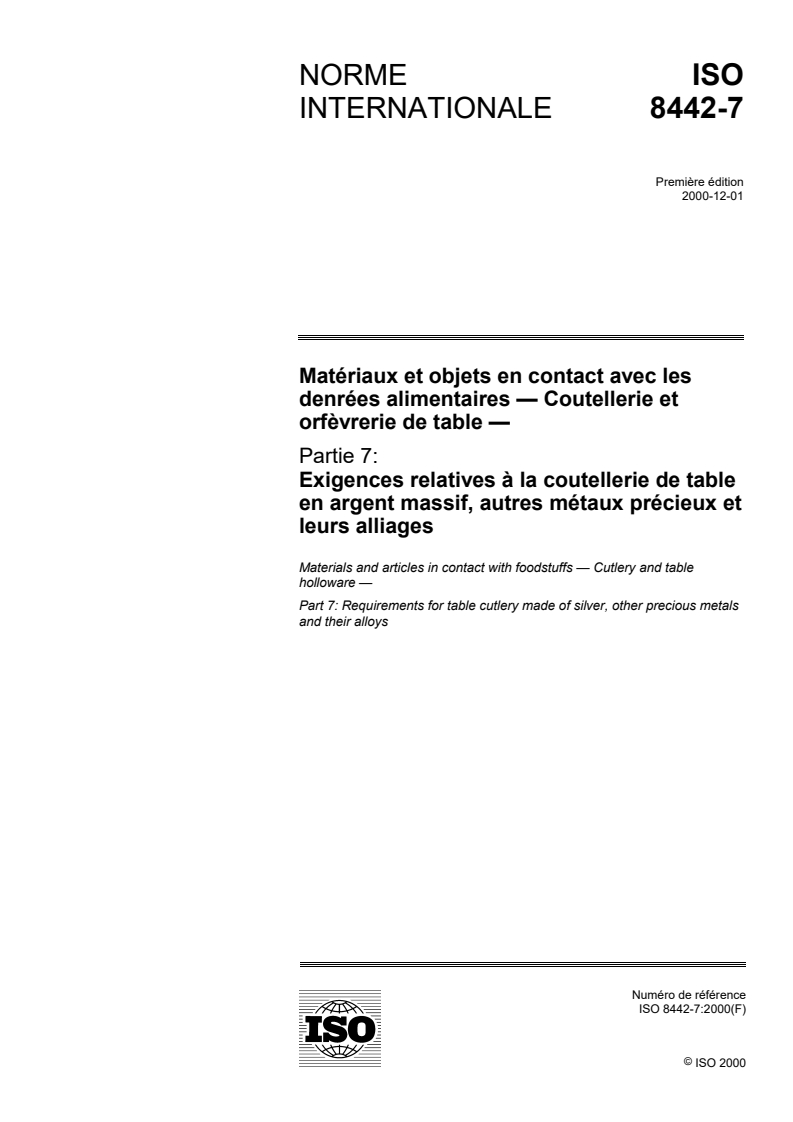 NORME INTERNATIONALE

ISO 8442-7

Première édition
2000-12-01

Matériaux et objets en contact avec les denrées alimentaires — Coutellerie et orfèvrerie de table —

Partie 7:
Exigences relatives à la coutellerie de table en argent massif, autres métaux précieux et leurs alliages

Materials and articles in contact with foodstuffs — Cutlery and table holloware —

Part 7: Requirements for table cutlery made of silver, other precious metals and their alloys

ISO

Numéro de référence
ISO 8442-7:2000(F)

© ISO 2000